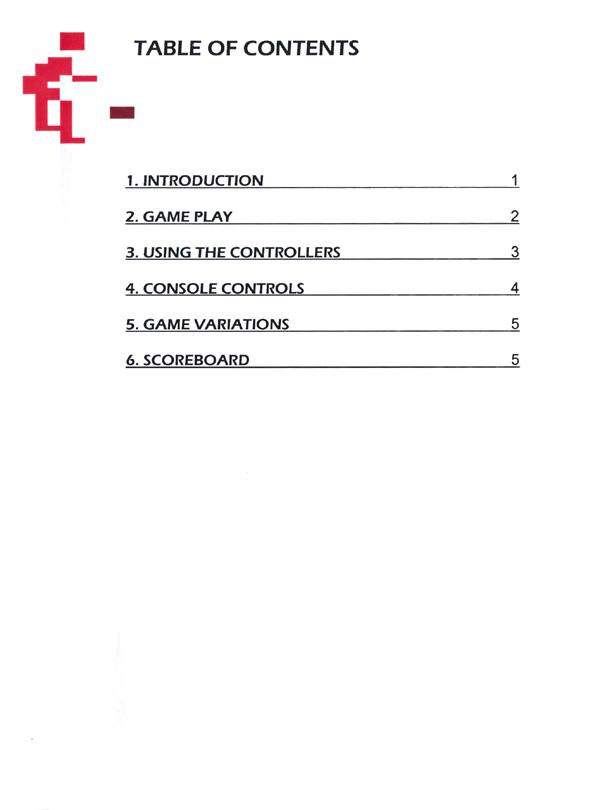 TABLE OF CONTENTS

1. INTRODUCTION 1

2. GAME PLAY 2

3. USING THE CONTROLLERS 3

4. CONSOLE CONTROLS 4

5. GAME VARIATIONS 5

6. SCOREBOARD 5